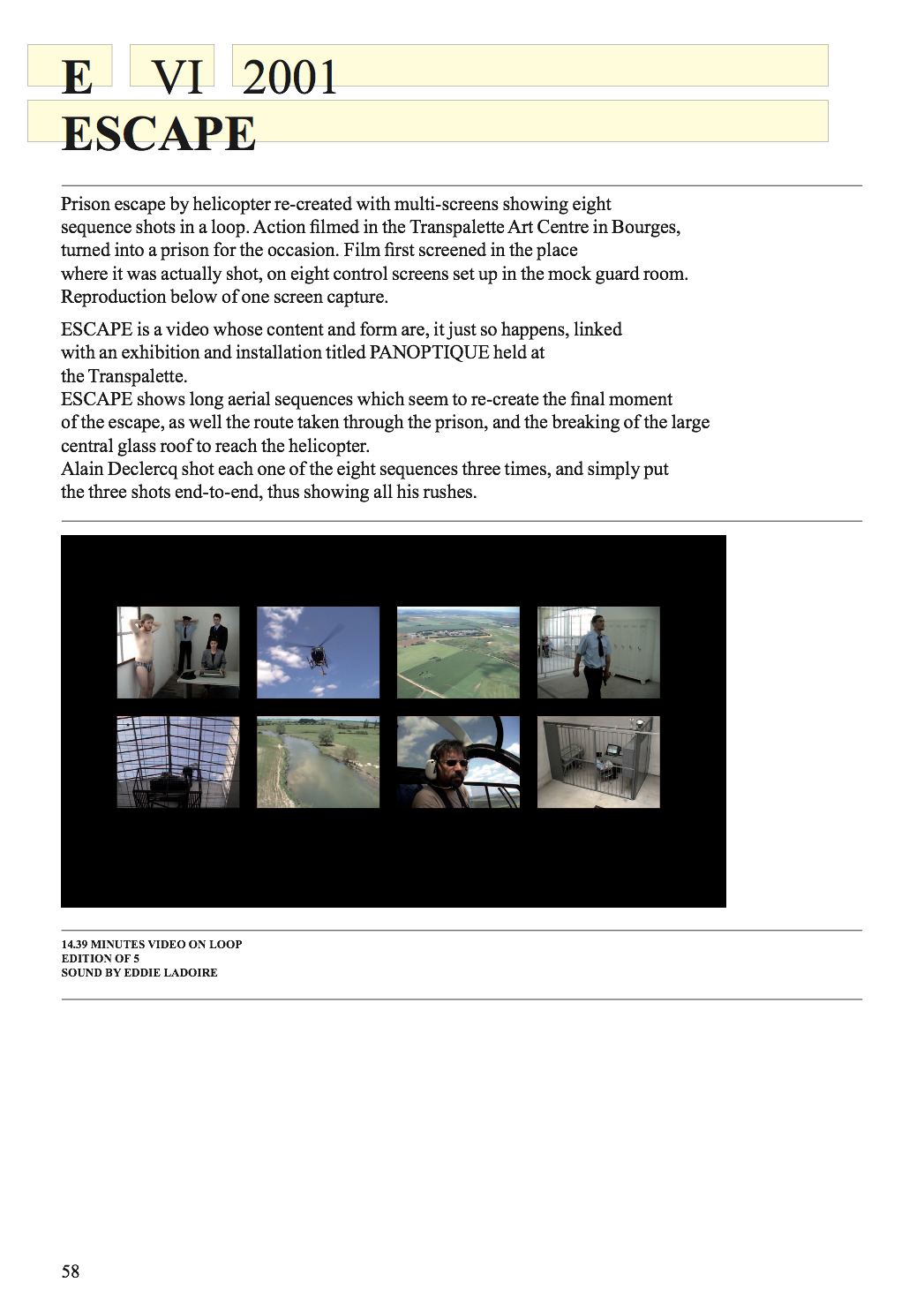 E VI 2001
ESCAPE

Prison escape by helicopter re-created with multi-screens showing eight sequence shots in a loop. Action filmed in the Transpalette Art Centre in Bourges, turned into a prison for the occasion. Film first screened in the place where it was actually shot, on eight control screens set up in the mock guard room. Reproduction below of one screen capture.

ESCAPE is a video whose content and form are, it just so happens, linked with an exhibition and installation titled PANOPTIQUE held at the Transpalette.
ESCAPE shows long aerial sequences which seem to re-create the final moment of the escape, as well the route taken through the prison, and the breaking of the large central glass roof to reach the helicopter.
Alain Declercq shot each one of the eight sequences three times, and simply put the three shots end-to-end, thus showing all his rushes.

14.39 MINUTES VIDEO ON LOOP
EDITION OF 5
SOUND BY EDDIE LADOIRE

58